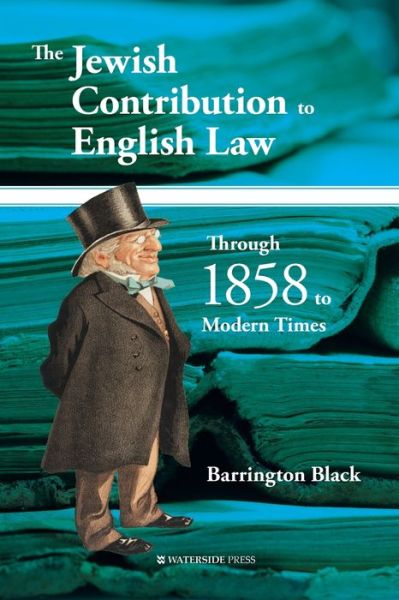 The Jewish Contribution to English Law

Through 1858 to Modern Times

Barrington Black

WATERSIDE PRESS